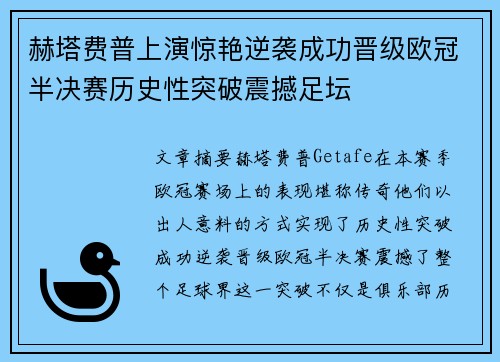 赫塔费普上演惊艳逆袭成功晋级欧冠半决赛历史性突破震撼足坛

文章摘要赫塔费普Getafe在本赛季欧冠赛场上的表现堪称传奇他们以出人意料的方式实现了历史性突破成功逆袭晋级欧冠半决赛震撼了整个足球界这一突破不仅是俱乐部历